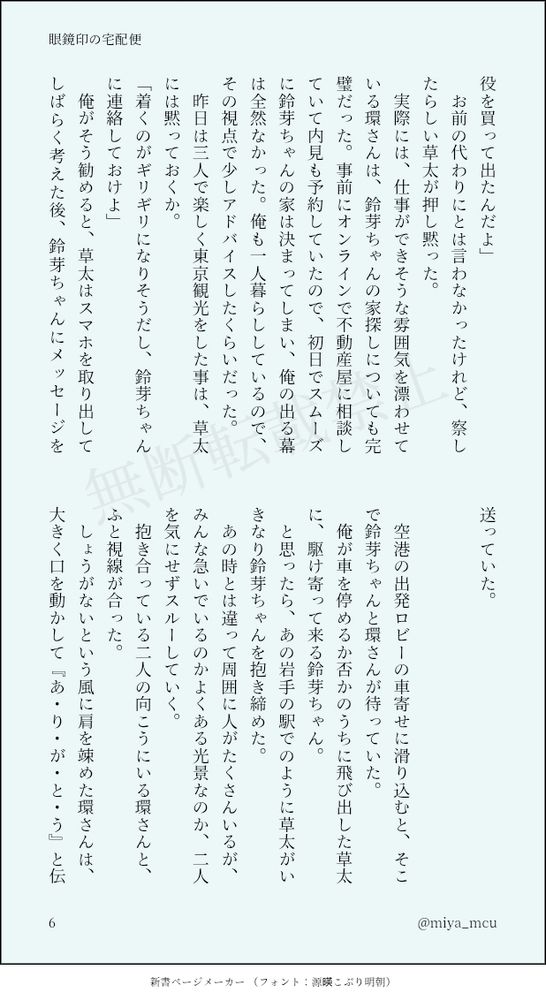 眼鏡印の宅配便

役を買って出たんだよ」

お前の代わりにとは言わなかったけれど、察したらしい草太が押し黙った。

実際には、仕事ができそうな雰囲気を漂わせている環さんは、鈴芽ちゃんの家探しについても完璧だった。事前にオンラインで不動産屋に相談していて内見も予約していたので、初日でスムーズに鈴芽ちゃんの家は決まってしまい、俺の出る幕は全然なかった。俺も一人暮らししているので、その視点で少しアドバイスしたくらいだった。

昨日は三人で楽しく東京観光をした事は、草太には黙っておくか。

「着くのがギリギリになりそうだし、鈴芽ちゃんに連絡しておけよ」

俺がそう勧めると、草太はスマホを取り出してしばらく考えた後、鈴芽ちゃんにメッセージを送っていた。

空港の出発ロビーの車寄せに滑り込むと、そこで鈴芽ちゃんと環さんが待っていた。

俺が車を停めるか否かのうちに飛び出した草太に、駆け寄って来る鈴芽ちゃん。

と思ったら、あの岩手の駅でのように草太がいきなり鈴芽ちゃんを抱き締めた。

あの時とは違って周囲に人がたくさんいるが、みんな急いでいるのかよくある光景なのか、二人を気にせずスルーしていく。

抱き合っている二人の向こうにいる環さんと、ふと視線が合った。

しょうがないという風に肩を竦めた環さんは、大きく口を動かして『あ・り・が・と・う』と伝

無断転載禁止

6

@miya_mcu

新書ページメーカー（フォント：源暎こぶり明朝）